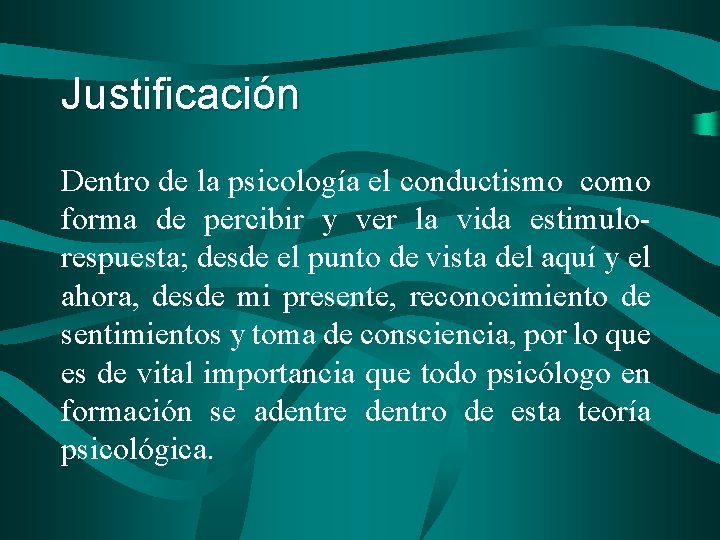 Justificación

Dentro de la psicología el conductismo como forma de percibir y ver la vida estimulo-respuesta; desde el punto de vista del aquí y el ahora, desde mi presente, reconocimiento de sentimientos y toma de consciencia, por lo que es de vital importancia que todo psicólogo en formación se adentre dentro de esta teoría psicológica.